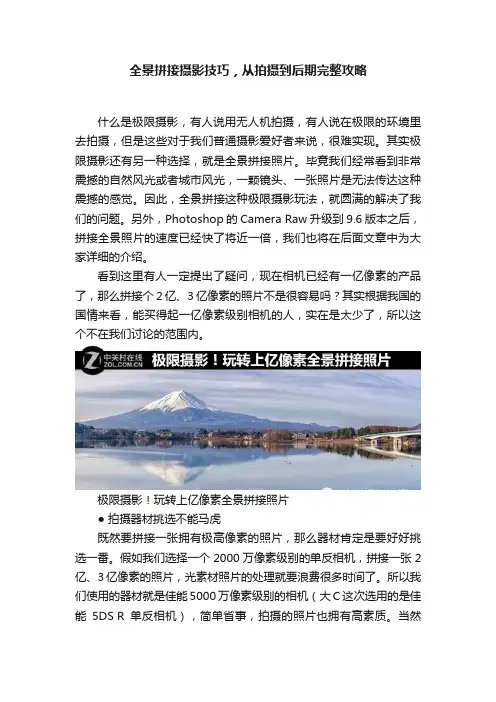 全景拼接摄影技巧，从拍摄到后期完整攻略

什么是极限摄影，有人说用无人机拍摄，有人说在极限的环境里去拍摄，但是这些对于我们普通摄影爱好者来说，很难实现。其实极限摄影还有另一种选择，就是全景拼接照片。毕竟我们经常看到非常震撼的自然风光或者城市风光，一颗镜头、一张照片是无法传达这种震撼的感觉。因此，全景拼接这种极限摄影玩法，就圆满的解决了我们的问题。另外，Photoshop 的 Camera Raw 升级到 9.6 版本之后，拼接全景照片的速度已经快了将近一倍，我们也将在后面文章中为大家详细的介绍。

看到这里有人一定提出了疑问，现在相机已经有一亿像素的产品了，那么拼接个 2 亿、3 亿像素的照片不是很容易吗？其实根据我国的国情来看，能买得起一亿像素级别相机的人，实在是太少了，所以这个不在我们讨论的范围内。

中关村在线 ZOL.COM.CN 极限摄影！玩转上亿像素全景拼接照片

极限摄影！玩转上亿像素全景拼接照片

● 拍摄器材挑选不能马虎

既然要拼接一张拥有极高像素的照片，那么器材肯定是要好好挑选一番。假如我们选择一个 2000 万像素级别的单反相机，拼接一张 2 亿、3 亿像素的照片，光素材照片的处理就要浪费很多时间了。所以我们使用的器材就是佳能 5000 万像素级别的相机（大 C 这次选用的是佳能 5DS R 单反相机），简单省事，拍摄的照片也拥有高素质。当然